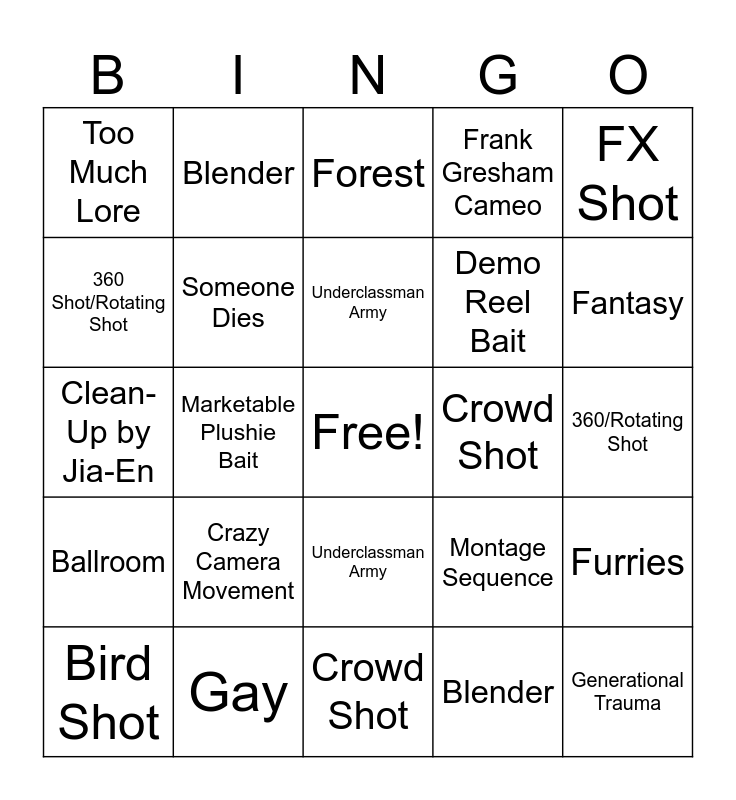 | B | I | N | G | O |
|---|---|---|---|---|
| Too Much Lore | Blender | Forest | Frank Gresham Cameo | FX Shot |
| 360 Shot/Rotating Shot | Someone Dies | Underclassman Army | Demo Reel Bait | Fantasy |
| Clean-Up by Jia-En | Marketable Plushie Bait | Free! | Crowd Shot | 360/Rotating Shot |
| Ballroom | Crazy Camera Movement | Underclassman Army | Montage Sequence | Furries |
| Bird Shot | Gay | Crowd Shot | Blender | Generational Trauma |